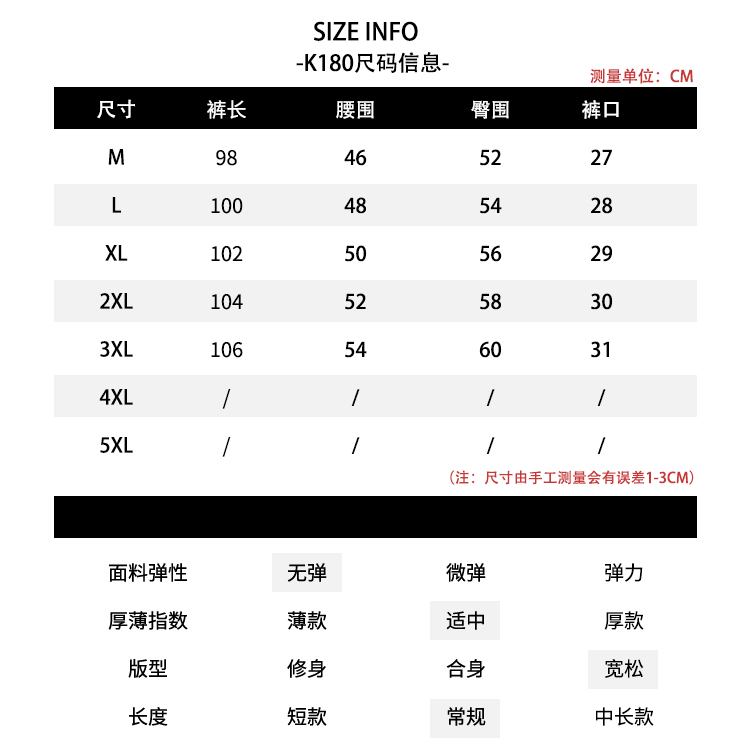 SIZE INFO
-K180尺码信息-

测量单位：CM

| 尺寸 | 裤长 | 腰围 | 臀围 | 裤口 |
|---|---|---|---|---|
| M | 98 | 46 | 52 | 27 |
| L | 100 | 48 | 54 | 28 |
| XL | 102 | 50 | 56 | 29 |
| 2XL | 104 | 52 | 58 | 30 |
| 3XL | 106 | 54 | 60 | 31 |
| 4XL | / | / | / | / |
| 5XL | / | / | / | / |

（注：尺寸由手工测量会有误差1-3CM）

| 面料弹性 | 无弹 | 微弹 | 弹力 |
|---|---|---|---|
| 厚薄指数 | 薄款 | 适中 | 厚款 |
| 版型 | 修身 | 合身 | 宽松 |
| 长度 | 短款 | 常规 | 中长款 |